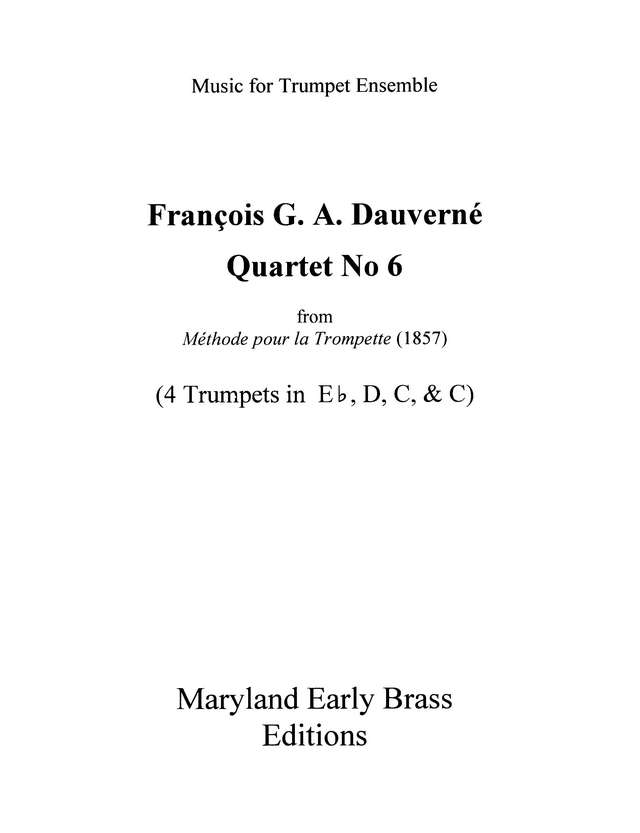 Music for Trumpet Ensemble

François G. A. Dauverné
Quartet No 6

from
Méthode pour la Trompette (1857)

(4 Trumpets in E♭, D, C, & C)

Maryland Early Brass
Editions